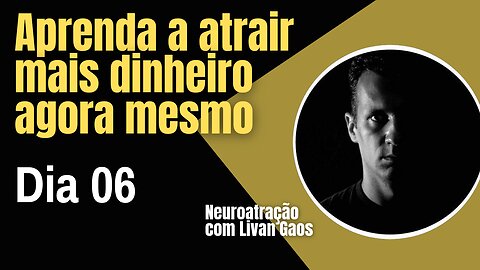 Aprenda a atrair mais dinheiro agora mesmo

Dia 06

Neuroatração com Livan Gaos